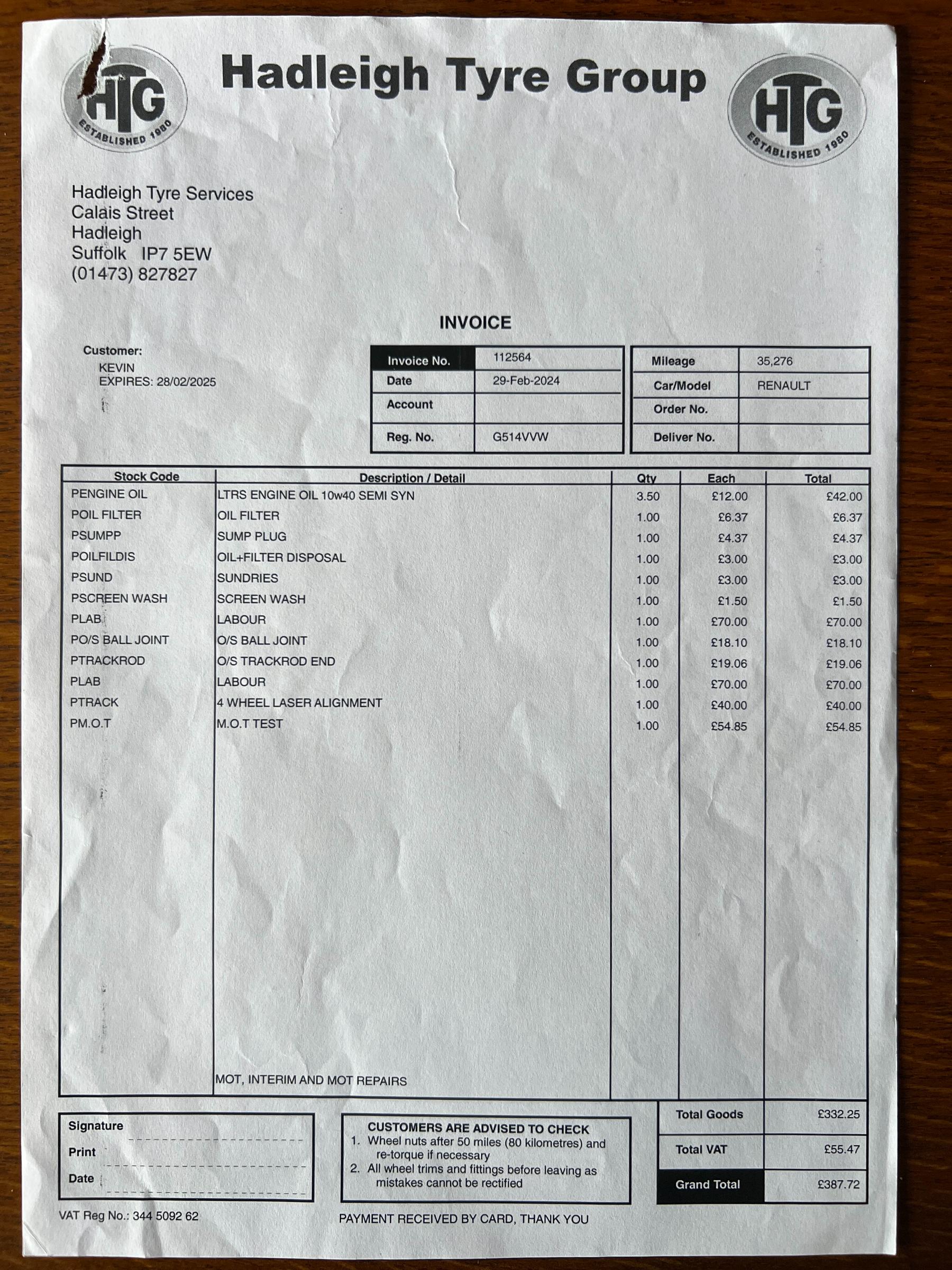 HTG ESTABLISHED 1980

Hadleigh Tyre Group

HTG ESTABLISHED 1980

Hadleigh Tyre Services
Calais Street
Hadleigh
Suffolk IP7 5EW
(01473) 827827

INVOICE

Customer:
KEVIN
EXPIRES: 28/02/2025

| Invoice No. | 112564 |
|---|---|
| Date | 29-Feb-2024 |
| Account | |
| Reg. No. | G514VVW |

| Mileage | 35,276 |
|---|---|
| Car/Model | RENAULT |
| Order No. | |
| Deliver No. | |

| Stock Code | Description / Detail | Qty | Each | Total |
|---|---|---|---|---|
| PENGINE OIL | LTRS ENGINE OIL 10w40 SEMI SYN | 3.50 | £12.00 | £42.00 |
| POIL FILTER | OIL FILTER | 1.00 | £6.37 | £6.37 |
| PSUMPP | SUMP PLUG | 1.00 | £4.37 | £4.37 |
| POILFILDIS | OIL+FILTER DISPOSAL | 1.00 | £3.00 | £3.00 |
| PSUND | SUNDRIES | 1.00 | £3.00 | £3.00 |
| PSCREEN WASH | SCREEN WASH | 1.00 | £1.50 | £1.50 |
| PLAB | LABOUR | 1.00 | £70.00 | £70.00 |
| PO/S BALL JOINT | O/S BALL JOINT | 1.00 | £18.10 | £18.10 |
| PTRACKROD | O/S TRACKROD END | 1.00 | £19.06 | £19.06 |
| PLAB | LABOUR | 1.00 | £70.00 | £70.00 |
| PTRACK | 4 WHEEL LASER ALIGNMENT | 1.00 | £40.00 | £40.00 |
| PM.O.T | M.O.T TEST | 1.00 | £54.85 | £54.85 |
| | MOT, INTERIM AND MOT REPAIRS | | | |

Signature
Print
Date

CUSTOMERS ARE ADVISED TO CHECK
1. Wheel nuts after 50 miles (80 kilometres) and re-torque if necessary
2. All wheel trims and fittings before leaving as mistakes cannot be rectified

| Total Goods | £332.25 |
|---|---|
| Total VAT | £55.47 |
| Grand Total | £387.72 |

VAT Reg No.: 344 5092 62

PAYMENT RECEIVED BY CARD, THANK YOU